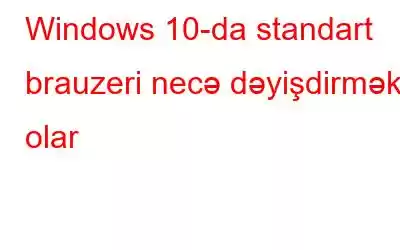 Windows 10-da standart brauzeri necə dəyişdirmək olar